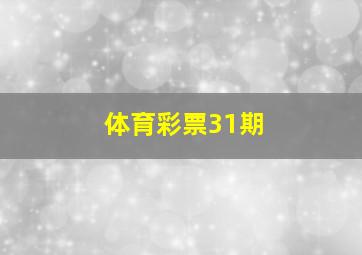 体育彩票31期